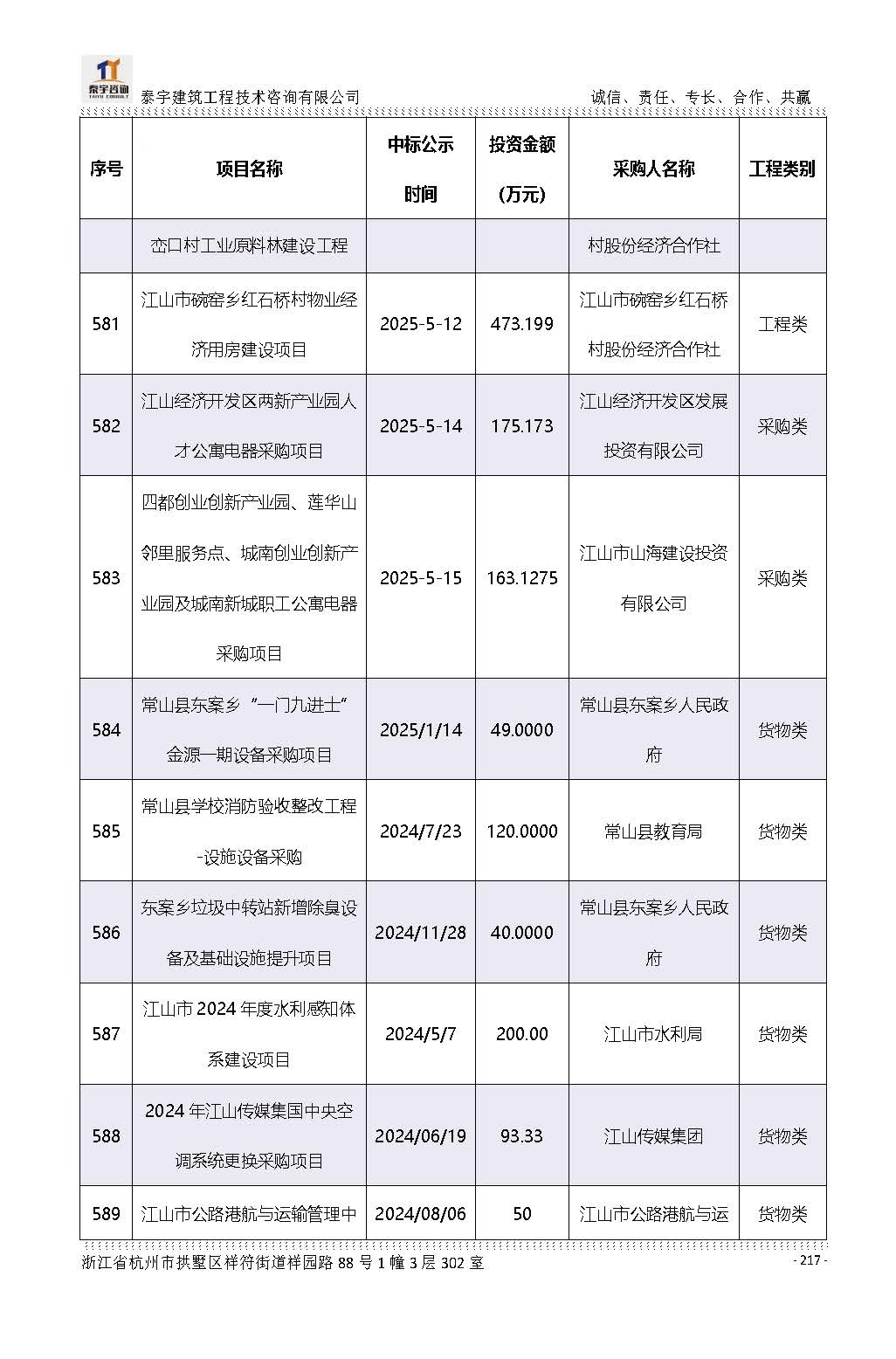 泰宇咨询
TAIYU CONSULT
泰宇建筑工程技术咨询有限公司　　诚信、责任、专长、合作、共赢

| 序号 | 项目名称 | 中标公示时间 | 投资金额（万元） | 采购人名称 | 工程类别 |
|---|---|---|---|---|---|
| | 岙口村工业原料林建设工程 | | | 村股份经济合作社 | |
| 581 | 江山市碗窑乡红石桥村物业经济用房建设项目 | 2025-5-12 | 473.199 | 江山市碗窑乡红石桥村股份经济合作社 | 工程类 |
| 582 | 江山经济开发区两新产业园人才公寓电器采购项目 | 2025-5-14 | 175.173 | 江山经济开发区发展投资有限公司 | 采购类 |
| 583 | 四都创业创新产业园、莲华山邻里服务点、城南创业创新产业园及城南新城职工公寓电器采购项目 | 2025-5-15 | 163.1275 | 江山市山海建设投资有限公司 | 采购类 |
| 584 | 常山县东案乡“一门九进士”金源一期设备采购项目 | 2025/1/14 | 49.0000 | 常山县东案乡人民政府 | 货物类 |
| 585 | 常山县学校消防验收整改工程-设施设备采购 | 2024/7/23 | 120.0000 | 常山县教育局 | 货物类 |
| 586 | 东案乡垃圾中转站新增除臭设备及基础设施提升项目 | 2024/11/28 | 40.0000 | 常山县东案乡人民政府 | 货物类 |
| 587 | 江山市2024年度水利感知体系建设项目 | 2024/5/7 | 200.00 | 江山市水利局 | 货物类 |
| 588 | 2024年江山传媒集团中央空调系统更换采购项目 | 2024/06/19 | 93.33 | 江山传媒集团 | 货物类 |
| 589 | 江山市公路港航与运输管理中 | 2024/08/06 | 50 | 江山市公路港航与运 | 货物类 |

浙江省杭州市拱墅区祥符街道祥园路88号1幢3层302室　　- 217 -